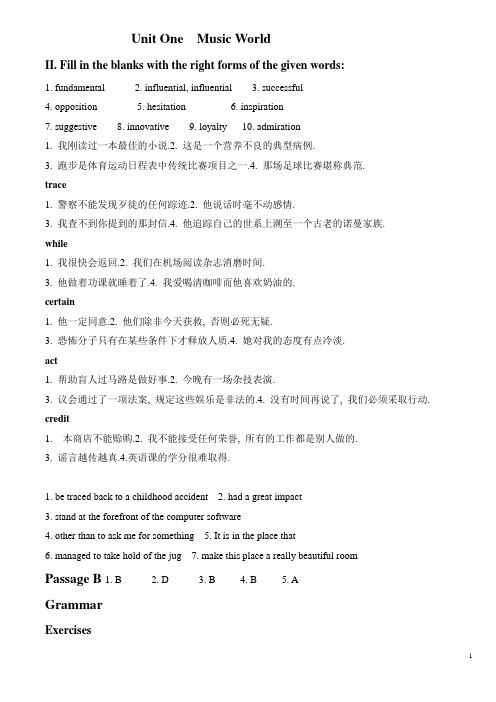 Unit One Music World

II. Fill in the blanks with the right forms of the given words:

1. fundamental 2. influential, influential 3. successful

4. opposition 5. hesitation 6. inspiration

7. suggestive 8. innovative 9. loyalty 10. admiration

1. 我刚读过一本最佳的小说.2. 这是一个营养不良的典型病例.

3. 跑步是体育运动日程表中传统比赛项目之一.4. 那场足球比赛堪称典范.

trace

1. 警察不能发现歹徒的任何踪迹.2. 他说话时毫不动感情.

3. 我查不到你提到的那封信.4. 他追踪自己的世系上溯至一个古老的诺曼家族.

while

1. 我很快会返回.2. 我们在机场阅读杂志消磨时间.

3. 他做着功课就睡着了.4. 我爱喝清咖啡而他喜欢奶油的.

certain

1. 他一定同意.2. 他们除非今天获救, 否则必死无疑.

3. 恐怖分子只有在某些条件下才释放人质.4. 她对我的态度有点冷淡.

act

1. 帮助盲人过马路是做好事.2. 今晚有一场杂技表演.

3. 议会通过了一项法案, 规定这些娱乐是非法的.4. 没有时间再说了, 我们必须采取行动.

credit

1. 本商店不能赊购.2. 我不能接受任何荣誉, 所有的工作都是别人做的.

3. 谣言越传越真.4.英语课的学分很难取得.

1. be traced back to a childhood accident 2. had a great impact

3. stand at the forefront of the computer software

4. other than to ask me for something 5. It is in the place that

6. managed to take hold of the jug 7. make this place a really beautiful room

Passage B 1. B 2. D 3. B 4. B 5. A

Grammar

Exercises

1